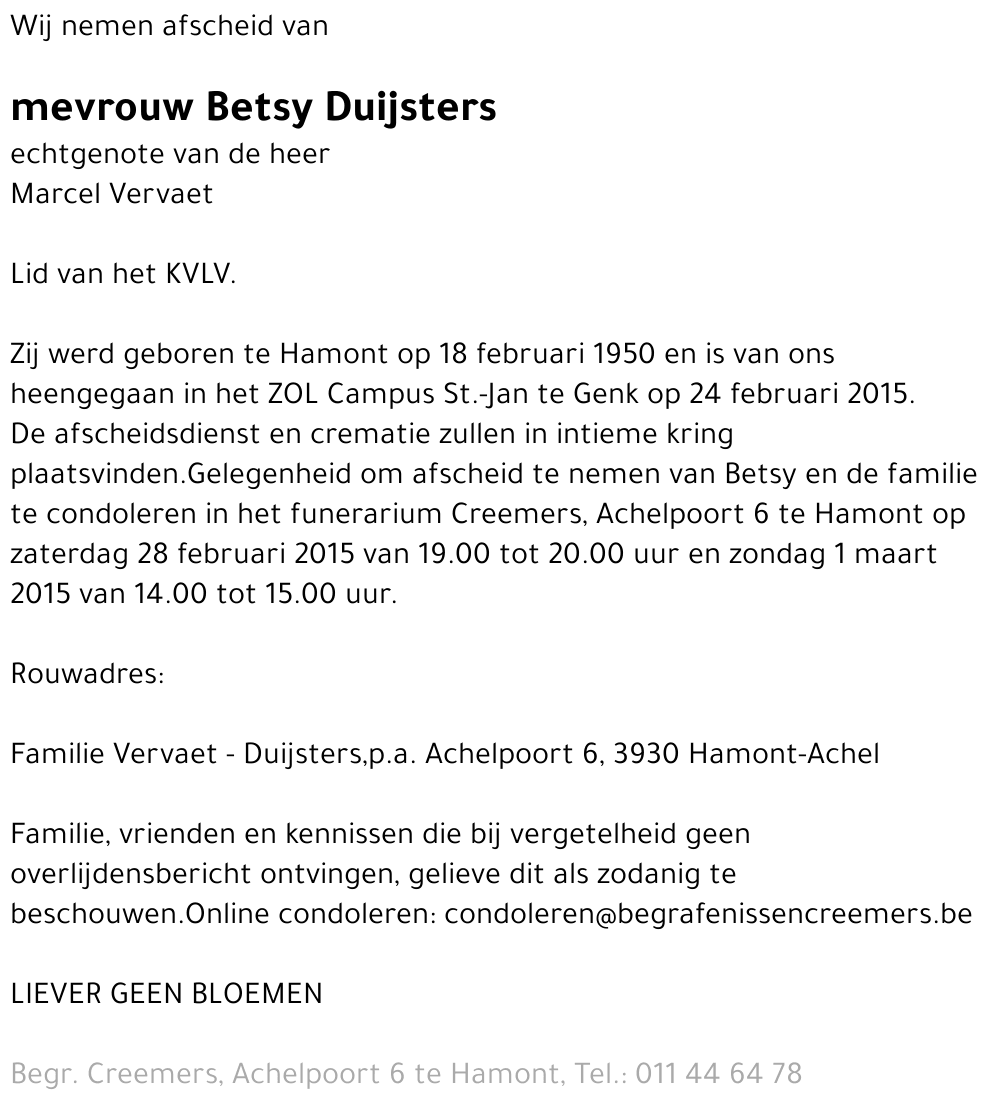 Wij nemen afscheid van

mevrouw Betsy Duijsters
echtgenote van de heer
Marcel Vervaet

Lid van het KVLV.

Zij werd geboren te Hamont op 18 februari 1950 en is van ons heengegaan in het ZOL Campus St.-Jan te Genk op 24 februari 2015.
De afscheidsdienst en crematie zullen in intieme kring plaatsvinden.Gelegenheid om afscheid te nemen van Betsy en de familie te condoleren in het funerarium Creemers, Achelpoort 6 te Hamont op zaterdag 28 februari 2015 van 19.00 tot 20.00 uur en zondag 1 maart 2015 van 14.00 tot 15.00 uur.

Rouwadres:

Familie Vervaet - Duijsters,p.a. Achelpoort 6, 3930 Hamont-Achel

Familie, vrienden en kennissen die bij vergetelheid geen overlijdensbericht ontvingen, gelieve dit als zodanig te beschouwen.Online condoleren: condoleren@begrafenissencreemers.be

LIEVER GEEN BLOEMEN

Begr. Creemers, Achelpoort 6 te Hamont, Tel.: 011 44 64 78